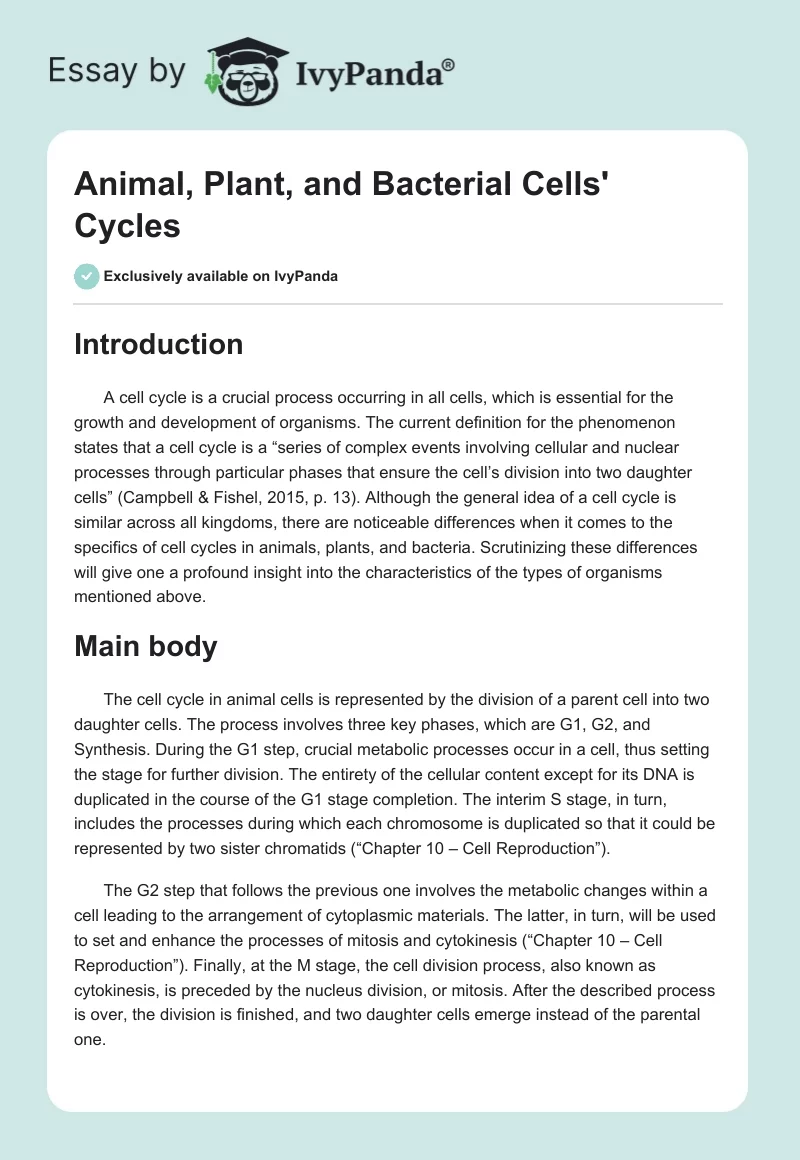 Essay by IvyPanda®

Animal, Plant, and Bacterial Cells' Cycles

Exclusively available on IvyPanda

Introduction

A cell cycle is a crucial process occurring in all cells, which is essential for the growth and development of organisms. The current definition for the phenomenon states that a cell cycle is a “series of complex events involving cellular and nuclear processes through particular phases that ensure the cell’s division into two daughter cells” (Campbell & Fishel, 2015, p. 13). Although the general idea of a cell cycle is similar across all kingdoms, there are noticeable differences when it comes to the specifics of cell cycles in animals, plants, and bacteria. Scrutinizing these differences will give one a profound insight into the characteristics of the types of organisms mentioned above.

Main body

The cell cycle in animal cells is represented by the division of a parent cell into two daughter cells. The process involves three key phases, which are G1, G2, and Synthesis. During the G1 step, crucial metabolic processes occur in a cell, thus setting the stage for further division. The entirety of the cellular content except for its DNA is duplicated in the course of the G1 stage completion. The interim S stage, in turn, includes the processes during which each chromosome is duplicated so that it could be represented by two sister chromatids (“Chapter 10 – Cell Reproduction”).

The G2 step that follows the previous one involves the metabolic changes within a cell leading to the arrangement of cytoplasmic materials. The latter, in turn, will be used to set and enhance the processes of mitosis and cytokinesis (“Chapter 10 – Cell Reproduction”). Finally, at the M stage, the cell division process, also known as cytokinesis, is preceded by the nucleus division, or mitosis. After the described process is over, the division is finished, and two daughter cells emerge instead of the parental one.